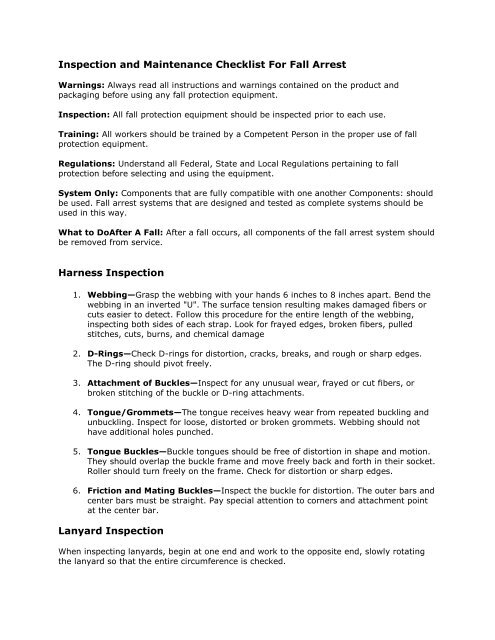 Inspection and Maintenance Checklist For Fall Arrest

Warnings: Always read all instructions and warnings contained on the product and packaging before using any fall protection equipment.

Inspection: All fall protection equipment should be inspected prior to each use.

Training: All workers should be trained by a Competent Person in the proper use of fall protection equipment.

Regulations: Understand all Federal, State and Local Regulations pertaining to fall protection before selecting and using the equipment.

System Only: Components that are fully compatible with one another Components: should be used. Fall arrest systems that are designed and tested as complete systems should be used in this way.

What to DoAfter A Fall: After a fall occurs, all components of the fall arrest system should be removed from service.

Harness Inspection

1. Webbing—Grasp the webbing with your hands 6 inches to 8 inches apart. Bend the webbing in an inverted "U". The surface tension resulting makes damaged fibers or cuts easier to detect. Follow this procedure for the entire length of the webbing, inspecting both sides of each strap. Look for frayed edges, broken fibers, pulled stitches, cuts, burns, and chemical damage

2. D-Rings—Check D-rings for distortion, cracks, breaks, and rough or sharp edges. The D-ring should pivot freely.

3. Attachment of Buckles—Inspect for any unusual wear, frayed or cut fibers, or broken stitching of the buckle or D-ring attachments.

4. Tongue/Grommets—The tongue receives heavy wear from repeated buckling and unbuckling. Inspect for loose, distorted or broken grommets. Webbing should not have additional holes punched.

5. Tongue Buckles—Buckle tongues should be free of distortion in shape and motion. They should overlap the buckle frame and move freely back and forth in their socket. Roller should turn freely on the frame. Check for distortion or sharp edges.

6. Friction and Mating Buckles—Inspect the buckle for distortion. The outer bars and center bars must be straight. Pay special attention to corners and attachment point at the center bar.

Lanyard Inspection

When inspecting lanyards, begin at one end and work to the opposite end, slowly rotating the lanyard so that the entire circumference is checked.